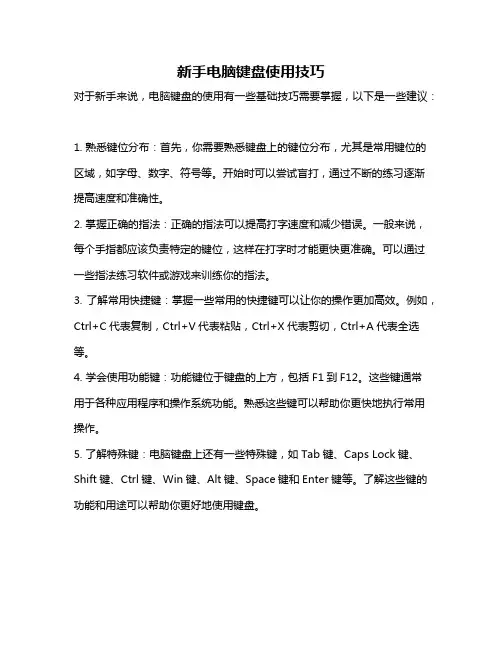 新手电脑键盘使用技巧

对于新手来说，电脑键盘的使用有一些基础技巧需要掌握，以下是一些建议：

1. 熟悉键位分布：首先，你需要熟悉键盘上的键位分布，尤其是常用键位的区域，如字母、数字、符号等。开始时可以尝试盲打，通过不断的练习逐渐提高速度和准确性。

2. 掌握正确的指法：正确的指法可以提高打字速度和减少错误。一般来说，每个手指都应该负责特定的键位，这样在打字时才能更快更准确。可以通过一些指法练习软件或游戏来训练你的指法。

3. 了解常用快捷键：掌握一些常用的快捷键可以让你的操作更加高效。例如，Ctrl+C 代表复制，Ctrl+V 代表粘贴，Ctrl+X 代表剪切，Ctrl+A 代表全选等。

4. 学会使用功能键：功能键位于键盘的上方，包括 F1 到 F12。这些键通常用于各种应用程序和操作系统功能。熟悉这些键可以帮助你更快地执行常用操作。

5. 了解特殊键：电脑键盘上还有一些特殊键，如 Tab 键、Caps Lock 键、Shift 键、Ctrl 键、Win 键、Alt 键、Space 键和 Enter 键等。了解这些键的功能和用途可以帮助你更好地使用键盘。